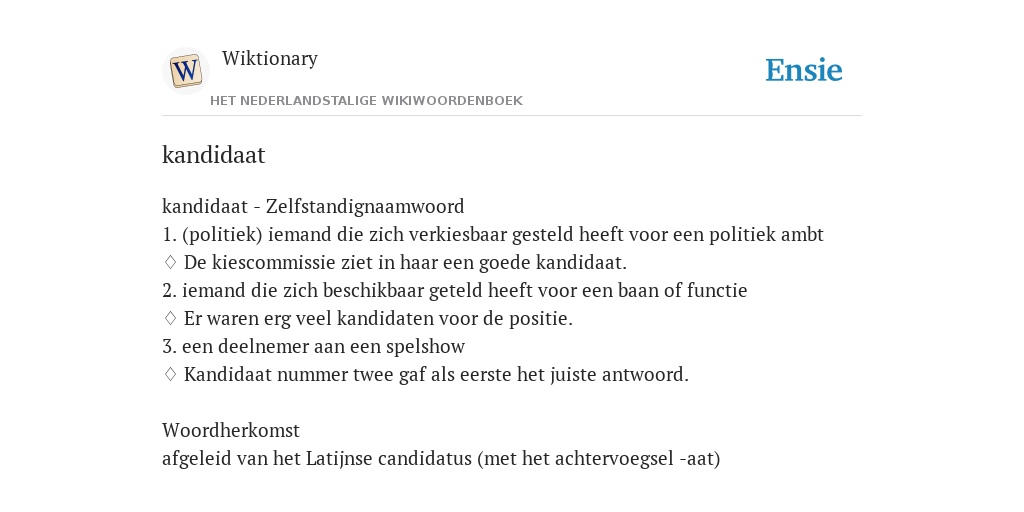 W

Wiktionary

HET NEDERLANDSTALIGE WIKIWOORDENBOEK

Ensie

kandidaat

kandidaat - Zelfstandignaamwoord
1. (politiek) iemand die zich verkiesbaar gesteld heeft voor een politiek ambt
◊ De kiescommissie ziet in haar een goede kandidaat.
2. iemand die zich beschikbaar geteld heeft voor een baan of functie
◊ Er waren erg veel kandidaten voor de positie.
3. een deelnemer aan een spelshow
◊ Kandidaat nummer twee gaf als eerste het juiste antwoord.

Woordherkomst
afgeleid van het Latijnse candidatus (met het achtervoegsel -aat)